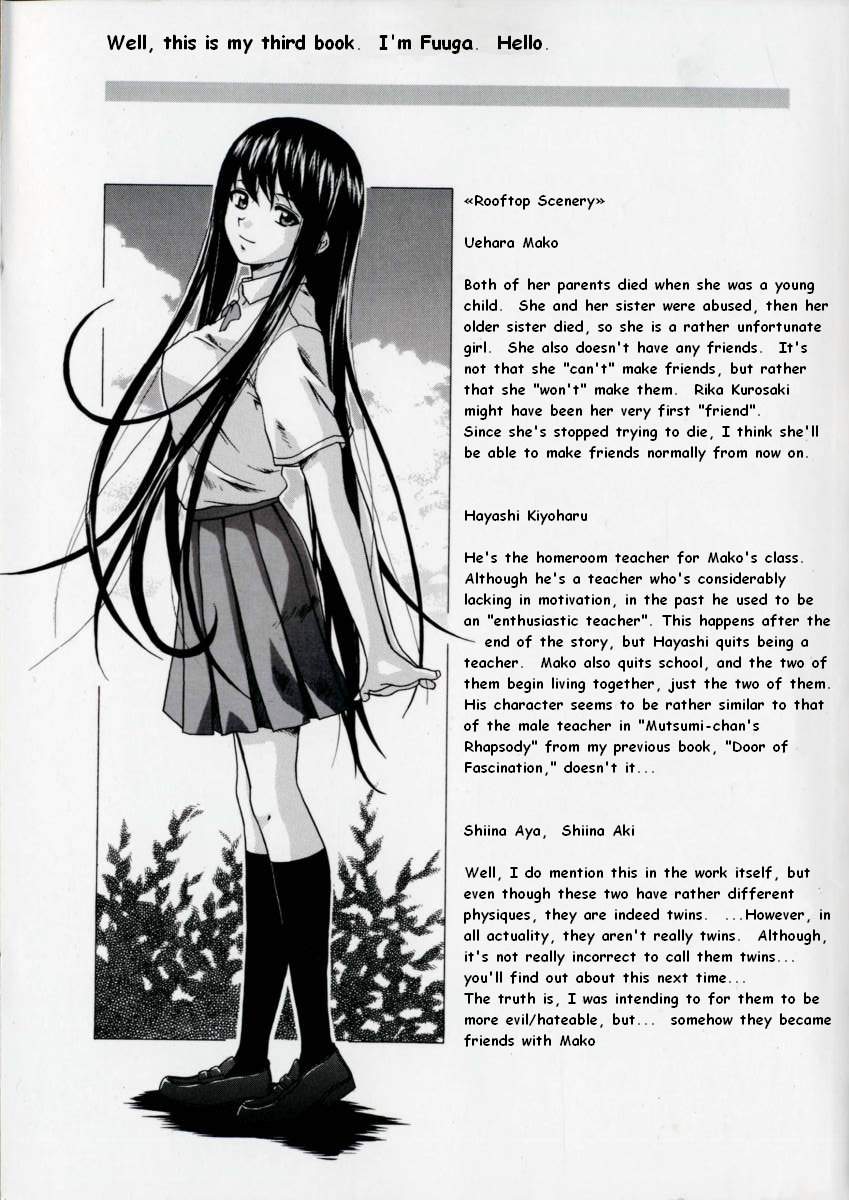 Well, this is my third book. I'm Fuuga. Hello.

«Rooftop Scenery»

Uehara Mako

Both of her parents died when she was a young child. She and her sister were abused, then her older sister died, so she is a rather unfortunate girl. She also doesn't have any friends. It's not that she "can't" make friends, but rather that she "won't" make them. Rika Kurosaki might have been her very first "friend".
Since she's stopped trying to die, I think she'll be able to make friends normally from now on.

Hayashi Kiyoharu

He's the homeroom teacher for Mako's class. Although he's a teacher who's considerably lacking in motivation, in the past he used to be an "enthusiastic teacher". This happens after the end of the story, but Hayashi quits being a teacher. Mako also quits school, and the two of them begin living together, just the two of them. His character seems to be rather similar to that of the male teacher in "Mutsumi-chan's Rhapsody" from my previous book, "Door of Fascination," doesn't it...

Shiina Aya, Shiina Aki

Well, I do mention this in the work itself, but even though these two have rather different physiques, they are indeed twins. ...However, in all actuality, they aren't really twins. Although, it's not really incorrect to call them twins... you'll find out about this next time...
The truth is, I was intending to for them to be more evil/hateable, but... somehow they became friends with Mako